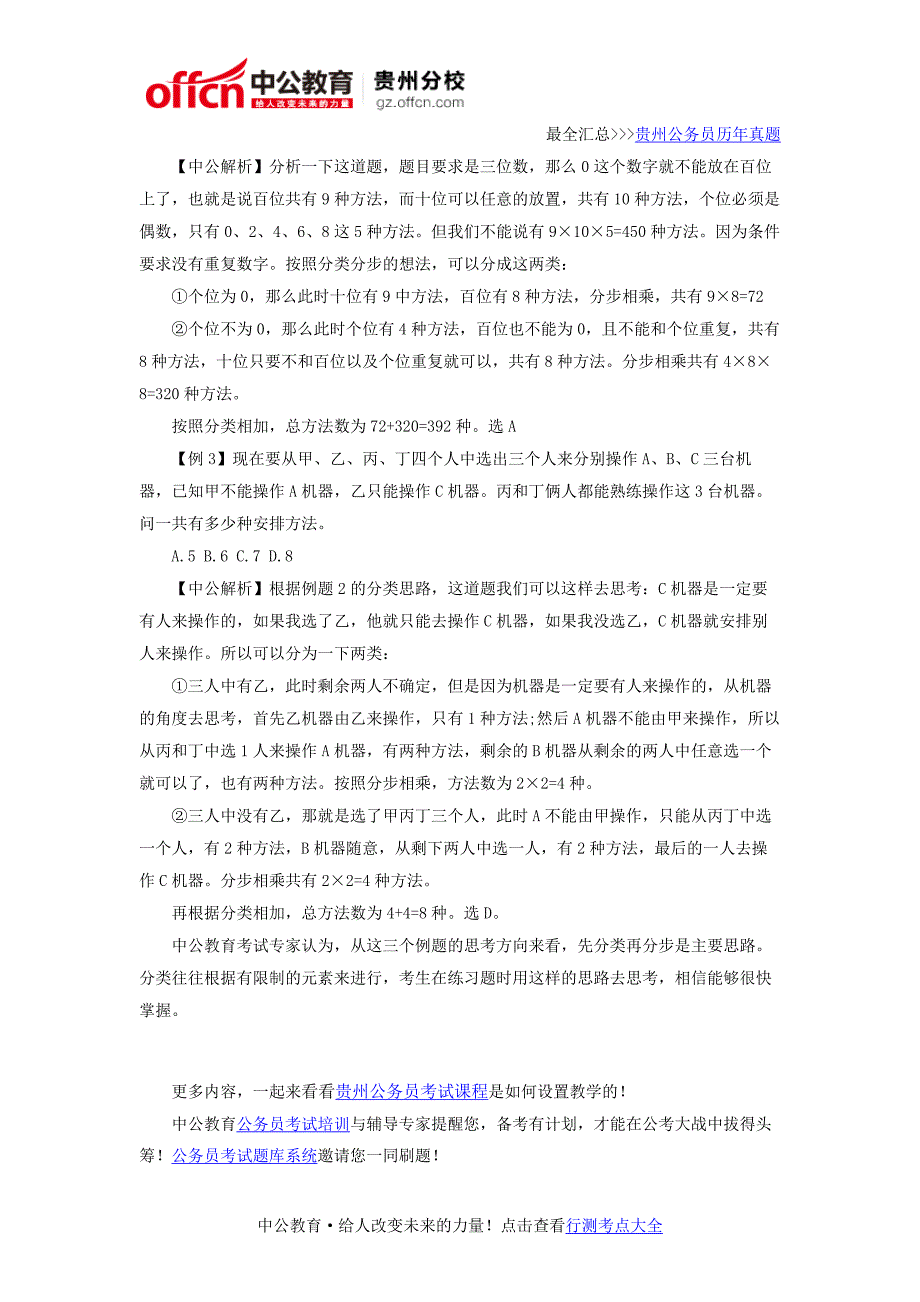 offcn 中公教育 给人改变未来的力量 贵州分校 gz.offcn.com

最全汇总>>>贵州公务员历年真题

【中公解析】分析一下这道题，题目要求是三位数，那么 0 这个数字就不能放在百位上了，也就是说百位共有 9 种方法，而十位可以任意的放置，共有 10 种方法，个位必须是偶数，只有 0、2、4、6、8 这 5 种方法。但我们不能说有 9×10×5=450 种方法。因为条件要求没有重复数字。按照分类分步的想法，可以分成这两类：

①个位为 0，那么此时十位有 9 中方法，百位有 8 种方法，分步相乘，共有 9×8=72

②个位不为 0，那么此时个位有 4 种方法，百位也不能为 0，且不能和个位重复，共有 8 种方法，十位只要不和百位以及个位重复就可以，共有 8 种方法。分步相乘共有 4×8×8=320 种方法。

按照分类相加，总方法数为 72+320=392 种。选 A

【例 3】现在要从甲、乙、丙、丁四个人中选出三个人来分别操作 A、B、C 三台机器，已知甲不能操作 A 机器，乙只能操作 C 机器。丙和丁俩人都能熟练操作这 3 台机器。问一共有多少种安排方法。

A.5 B.6 C.7 D.8

【中公解析】根据例题 2 的分类思路，这道题我们可以这样去思考：C 机器是一定要有人来操作的，如果我选了乙，他就只能去操作 C 机器，如果我没选乙，C 机器就安排别人来操作。所以可以分为一下两类：

①三人中有乙，此时剩余两人不确定，但是因为机器是一定要有人来操作的，从机器的角度去思考，首先乙机器由乙来操作，只有 1 种方法;然后 A 机器不能由甲来操作，所以从丙和丁中选 1 人来操作 A 机器，有两种方法，剩余的 B 机器从剩余的两人中任意选一个就可以了，也有两种方法。按照分步相乘，方法数为 2×2=4 种。

②三人中没有乙，那就是选了甲丙丁三个人，此时 A 不能由甲操作，只能从丙丁中选一个人，有 2 种方法，B 机器随意，从剩下两人中选一人，有 2 种方法，最后的一人去操作 C 机器。分步相乘共有 2×2=4 种方法。

再根据分类相加，总方法数为 4+4=8 种。选 D。

中公教育考试专家认为，从这三个例题的思考方向来看，先分类再分步是主要思路。分类往往根据有限制的元素来进行，考生在练习题时用这样的思路去思考，相信能够很快掌握。

更多内容，一起来看看贵州公务员考试课程是如何设置教学的！

中公教育公务员考试培训与辅导专家提醒您，备考有计划，才能在公考大战中拔得头筹！公务员考试题库系统邀请您一同刷题！

中公教育·给人改变未来的力量！点击查看行测考点大全